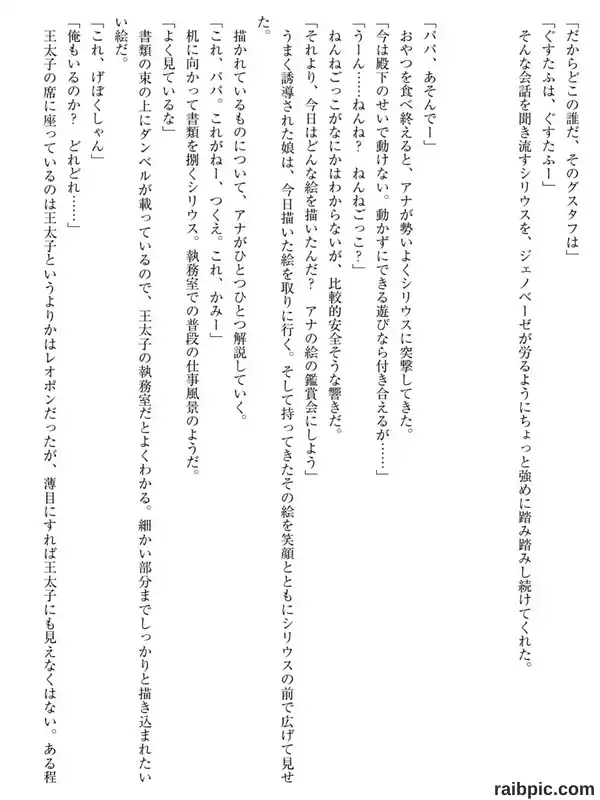 「だからどこの誰だ、そのグスタフは」
「ぐすたふは、ぐすたふー」
そんな会話を聞き流すシリウスを、ジェノベーゼが労るようにちょっと強めに踏み踏みし続けてくれた。

「パパ、あそんでー」
おやつを食べ終えると、アナが勢いよくシリウスに突撃してきた。
「今は殿下のせいで動けない。動かずにできる遊びなら付き合えるが……」
「うーん……ねんね？　ねんねごっこ？」
ねんねごっこがなにかはわからないが、比較的安全そうな響きだ。
「それより、今日はどんな絵を描いたんだ？　アナの絵の鑑賞会にしよう」
うまく誘導された娘は、今日描いた絵を取りに行く。そして持ってきたその絵を笑顔とともにシリウスの前で広げて見せた。
描かれているものについて、アナがひとつひとつ解説していく。
「これ、パパ。これがねー、つくえ。これ、かみー」
机に向かって書類を捌くシリウス。執務室での普段の仕事風景のようだ。
「よく見ているな」
書類の束の上にダンベルが載っているので、王太子の執務室だとよくわかる。細かい部分までしっかりと描き込まれたいい絵だ。
「これ、げぼくしゃん」
「俺もいるのか？　どれどれ……」
王太子の席に座っているのは王太子というよりかはレオポンだったが、薄目にすれば王太子にも見えなくはない。ある程

raibpic.com